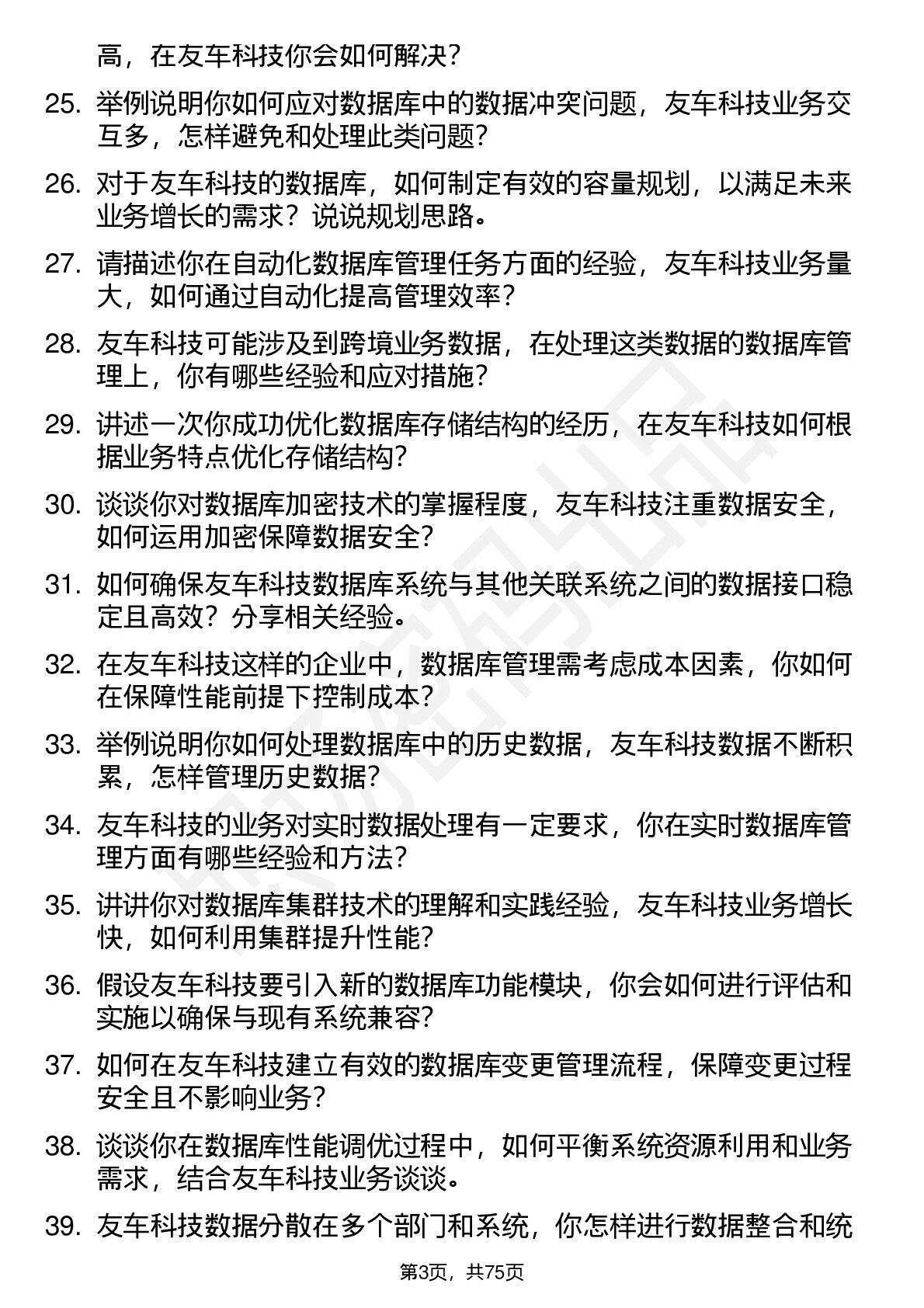 高，在友车科技你会如何解决？

25. 举例说明你如何应对数据库中的数据冲突问题，友车科技业务交互多，怎样避免和处理此类问题？

26. 对于友车科技的数据库，如何制定有效的容量规划，以满足未来业务增长的需求？说说规划思路。

27. 请描述你在自动化数据库管理任务方面的经验，友车科技业务量大，如何通过自动化提高管理效率？

28. 友车科技可能涉及到跨境业务数据，在处理这类数据的数据库管理上，你有哪些经验和应对措施？

29. 讲述一次你成功优化数据库存储结构的经历，在友车科技如何根据业务特点优化存储结构？

30. 谈谈你对数据库加密技术的掌握程度，友车科技注重数据安全，如何运用加密保障数据安全？

31. 如何确保友车科技数据库系统与其他关联系统之间的数据接口稳定且高效？分享相关经验。

32. 在友车科技这样的企业中，数据库管理需考虑成本因素，你如何在保障性能前提下控制成本？

33. 举例说明你如何处理数据库中的历史数据，友车科技数据不断积累，怎样管理历史数据？

34. 友车科技的业务对实时数据处理有一定要求，你在实时数据库管理方面有哪些经验和方法？

35. 讲讲你对数据库集群技术的理解和实践经验，友车科技业务增长快，如何利用集群提升性能？

36. 假设友车科技要引入新的数据库功能模块，你会如何进行评估和实施以确保与现有系统兼容？

37. 如何在友车科技建立有效的数据库变更管理流程，保障变更过程安全且不影响业务？

38. 谈谈你在数据库性能调优过程中，如何平衡系统资源利用和业务需求，结合友车科技业务谈谈。

39. 友车科技数据分散在多个部门和系统，你怎样进行数据整合和统

第3页，共75页